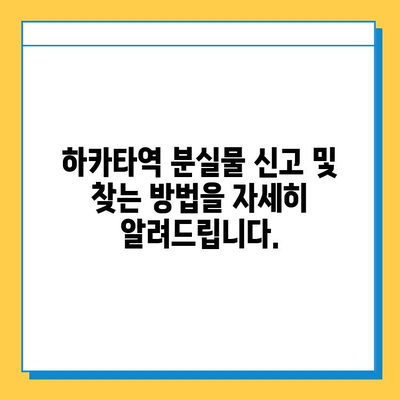 하카타역 분실물 신고 및 찾는 방법을 자세히 알려드립니다.